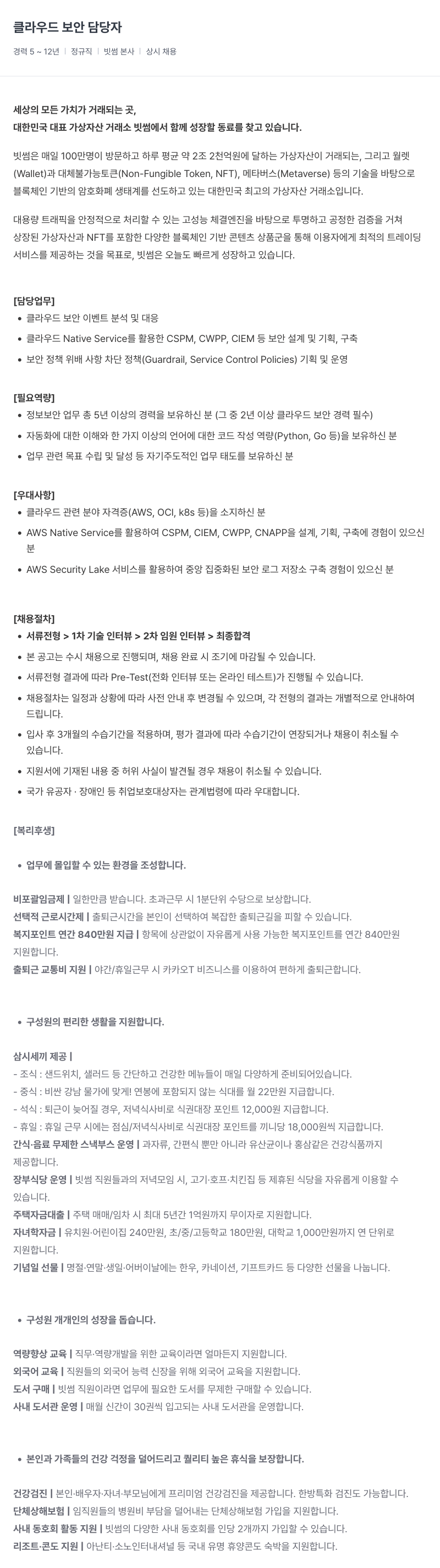 클라우드 보안 담당자

경력 5 ~ 12년 | 정규직 | 빗썸 본사 | 상시 채용

세상의 모든 가치가 거래되는 곳,
대한민국 대표 가상자산 거래소 빗썸에서 함께 성장할 동료를 찾고 있습니다.

빗썸은 매일 100만명이 방문하고 하루 평균 약 2조 2천억원에 달하는 가상자산이 거래되는, 그리고 월렛(Wallet)과 대체불가능토큰(Non-Fungible Token, NFT), 메타버스(Metaverse) 등의 기술을 바탕으로 블록체인 기반의 암호화폐 생태계를 선도하고 있는 대한민국 최고의 가상자산 거래소입니다.

대용량 트래픽을 안정적으로 처리할 수 있는 고성능 체결엔진을 바탕으로 투명하고 공정한 검증을 거쳐 상장된 가상자산과 NFT를 포함한 다양한 블록체인 기반 콘텐츠 상품군을 통해 이용자에게 최적의 트레이딩 서비스를 제공하는 것을 목표로, 빗썸은 오늘도 빠르게 성장하고 있습니다.

[담당업무]
• 클라우드 보안 이벤트 분석 및 대응
• 클라우드 Native Service를 활용한 CSPM, CWPP, CIEM 등 보안 설계 및 기획, 구축
• 보안 정책 위배 사항 차단 정책(Guardrail, Service Control Policies) 기획 및 운영

[필요역량]
• 정보보안 업무 총 5년 이상의 경력을 보유하신 분 (그 중 2년 이상 클라우드 보안 경력 필수)
• 자동화에 대한 이해와 한 가지 이상의 언어에 대한 코드 작성 역량(Python, Go 등)을 보유하신 분
• 업무 관련 목표 수립 및 달성 등 자기주도적인 업무 태도를 보유하신 분

[우대사항]
• 클라우드 관련 분야 자격증(AWS, OCI, k8s 등)을 소지하신 분
• AWS Native Service를 활용하여 CSPM, CIEM, CWPP, CNAPP을 설계, 기획, 구축에 경험이 있으신 분
• AWS Security Lake 서비스를 활용하여 중앙 집중화된 보안 로그 저장소 구축 경험이 있으신 분

[채용절차]
• 서류전형 > 1차 기술 인터뷰 > 2차 임원 인터뷰 > 최종합격
• 본 공고는 수시 채용으로 진행되며, 채용 완료 시 조기에 마감될 수 있습니다.
• 서류전형 결과에 따라 Pre-Test(전화 인터뷰 또는 온라인 테스트)가 진행될 수 있습니다.
• 채용절차는 일정과 상황에 따라 사전 안내 후 변경될 수 있으며, 각 전형의 결과는 개별적으로 안내하여 드립니다.
• 입사 후 3개월의 수습기간을 적용하며, 평가 결과에 따라 수습기간이 연장되거나 채용이 취소될 수 있습니다.
• 지원서에 기재된 내용 중 허위 사실이 발견될 경우 채용이 취소될 수 있습니다.
• 국가 유공자 · 장애인 등 취업보호대상자는 관계법령에 따라 우대합니다.

[복리후생]

• 업무에 몰입할 수 있는 환경을 조성합니다.

비포괄임금제 | 일한만큼 받습니다. 초과근무 시 1분단위 수당으로 보상합니다.
선택적 근로시간제 | 출퇴근시간을 본인이 선택하여 복잡한 출퇴근길을 피할 수 있습니다.
복지포인트 연간 840만원 지급 | 항목에 상관없이 자유롭게 사용 가능한 복지포인트를 연간 840만원 지원합니다.
출퇴근 교통비 지원 | 야간/휴일근무 시 카카오T 비즈니스를 이용하여 편하게 출퇴근합니다.

• 구성원의 편리한 생활을 지원합니다.

삼시세끼 제공 |
- 조식 : 샌드위치, 샐러드 등 간단하고 건강한 메뉴들이 매일 다양하게 준비되어있습니다.
- 중식 : 비싼 강남 물가에 맞게! 연봉에 포함되지 않는 식대를 월 22만원 지급합니다.
- 석식 : 퇴근이 늦어질 경우, 저녁식사비로 식권대장 포인트 12,000원 지급합니다.
- 휴일 : 휴일 근무 시에는 점심/저녁식사비로 식권대장 포인트를 끼니당 18,000원씩 지급합니다.
간식·음료 무제한 스낵부스 운영 | 과자류, 간편식 뿐만 아니라 유산균이나 홍삼같은 건강식품까지 제공합니다.
장부식당 운영 | 빗썸 직원들과의 저녁모임 시, 고기·호프·치킨집 등 제휴된 식당을 자유롭게 이용할 수 있습니다.
주택자금대출 | 주택 매매/임차 시 최대 5년간 1억원까지 무이자로 지원합니다.
자녀학자금 | 유치원·어린이집 240만원, 초/중/고등학교 180만원, 대학교 1,000만원까지 연 단위로 지원합니다.
기념일 선물 | 명절·연말·생일·어버이날에는 한우, 카네이션, 기프트카드 등 다양한 선물을 나눕니다.

• 구성원 개개인의 성장을 돕습니다.

역량향상 교육 | 직무·역량개발을 위한 교육이라면 얼마든지 지원합니다.
외국어 교육 | 직원들의 외국어 능력 신장을 위해 외국어 교육을 지원합니다.
도서 구매 | 빗썸 직원이라면 업무에 필요한 도서를 무제한 구매할 수 있습니다.
사내 도서관 운영 | 매월 신간이 30권씩 입고되는 사내 도서관을 운영합니다.

• 본인과 가족들의 건강 걱정을 덜어드리고 퀄리티 높은 휴식을 보장합니다.

건강검진 | 본인·배우자·자녀·부모님에게 프리미엄 건강검진을 제공합니다. 한방특화 검진도 가능합니다.
단체상해보험 | 임직원들의 병원비 부담을 덜어내는 단체상해보험 가입을 지원합니다.
사내 동호회 활동 지원 | 빗썸의 다양한 사내 동호회를 인당 2개까지 가입할 수 있습니다.
리조트·콘도 지원 | 아난티·소노인터내셔널 등 국내 유명 휴양콘도 숙박을 지원합니다.